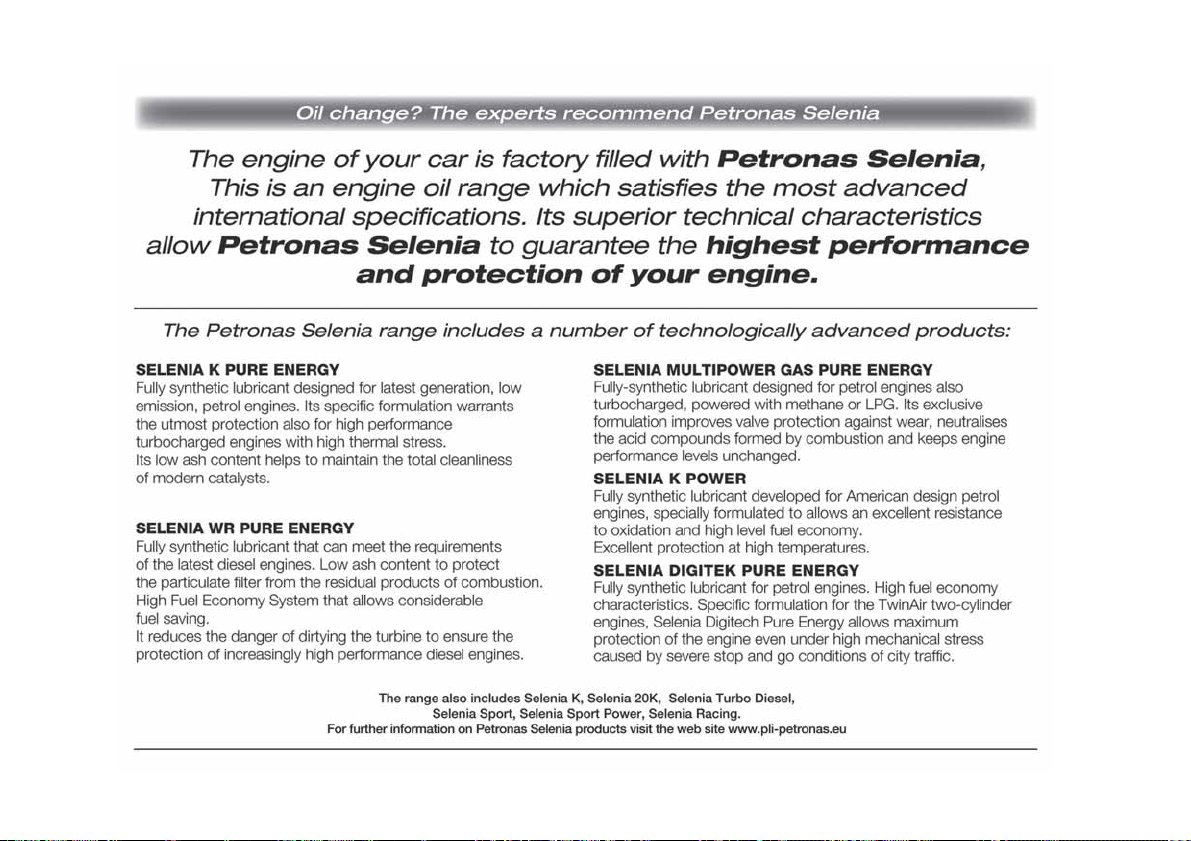 Oil change? The experts recommend Petronas Selenia

The engine of your car is factory filled with Petronas Selenia, This is an engine oil range which satisfies the most advanced international specifications. Its superior technical characteristics allow Petronas Selenia to guarantee the highest performance and protection of your engine.

The Petronas Selenia range includes a number of technologically advanced products:

SELENIA K PURE ENERGY
Fully synthetic lubricant designed for latest generation, low emission, petrol engines. Its specific formulation warrants the utmost protection also for high performance turbocharged engines with high thermal stress.
Its low ash content helps to maintain the total cleanliness of modern catalysts.

SELENIA WR PURE ENERGY
Fully synthetic lubricant that can meet the requirements of the latest diesel engines. Low ash content to protect the particulate filter from the residual products of combustion.
High Fuel Economy System that allows considerable fuel saving.
It reduces the danger of dirtying the turbine to ensure the protection of increasingly high performance diesel engines.

SELENIA MULTIPOWER GAS PURE ENERGY
Fully-synthetic lubricant designed for petrol engines also turbocharged, powered with methane or LPG. Its exclusive formulation improves valve protection against wear, neutralises the acid compounds formed by combustion and keeps engine performance levels unchanged.

SELENIA K POWER
Fully synthetic lubricant developed for American design petrol engines, specially formulated to allows an excellent resistance to oxidation and high level fuel economy.
Excellent protection at high temperatures.

SELENIA DIGITEK PURE ENERGY
Fully synthetic lubricant for petrol engines. High fuel economy characteristics. Specific formulation for the TwinAir two-cylinder engines, Selenia Digitech Pure Energy allows maximum protection of the engine even under high mechanical stress caused by severe stop and go conditions of city traffic.

The range also includes Selenia K, Selenia 20K, Selenia Turbo Diesel, Selenia Sport, Selenia Sport Power, Selenia Racing.
For further information on Petronas Selenia products visit the web site www.pli-petronas.eu